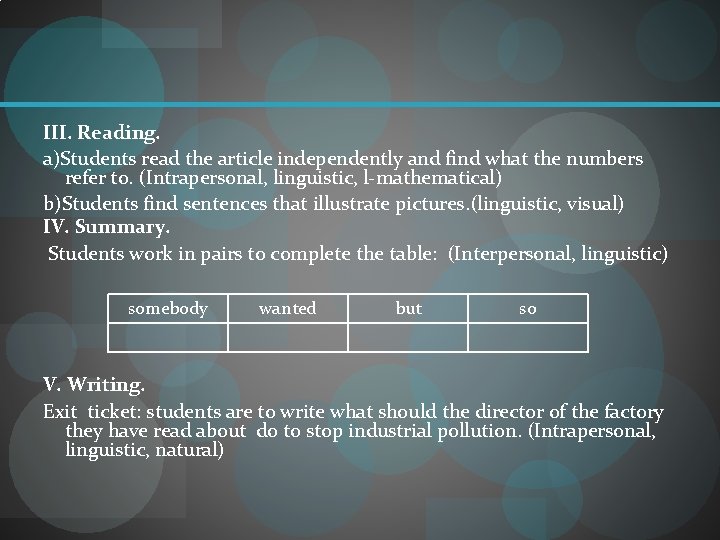 III. Reading.
a)Students read the article independently and find what the numbers refer to. (Intrapersonal, linguistic, l-mathematical)
b)Students find sentences that illustrate pictures.(linguistic, visual)
IV. Summary.
Students work in pairs to complete the table: (Interpersonal, linguistic)

| somebody | wanted | but | so |
|---|---|---|---|
| | | | |

V. Writing.
Exit ticket: students are to write what should the director of the factory they have read about do to stop industrial pollution. (Intrapersonal, linguistic, natural)